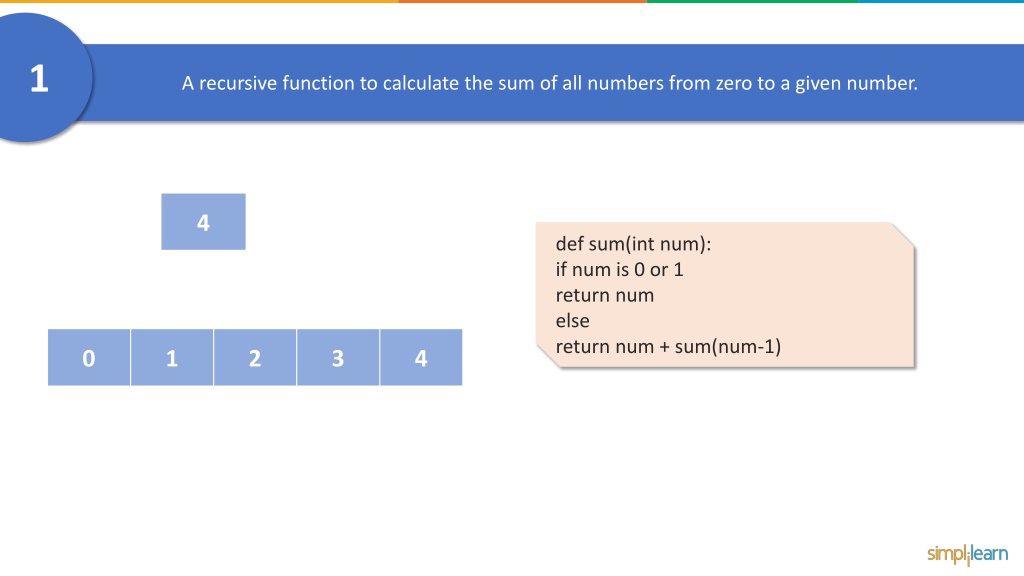 1

A recursive function to calculate the sum of all numbers from zero to a given number.

4

| 0 | 1 | 2 | 3 | 4 |
|---|---|---|---|---|

def sum(int num):
if num is 0 or 1
return num
else
return num + sum(num-1)

simplilearn